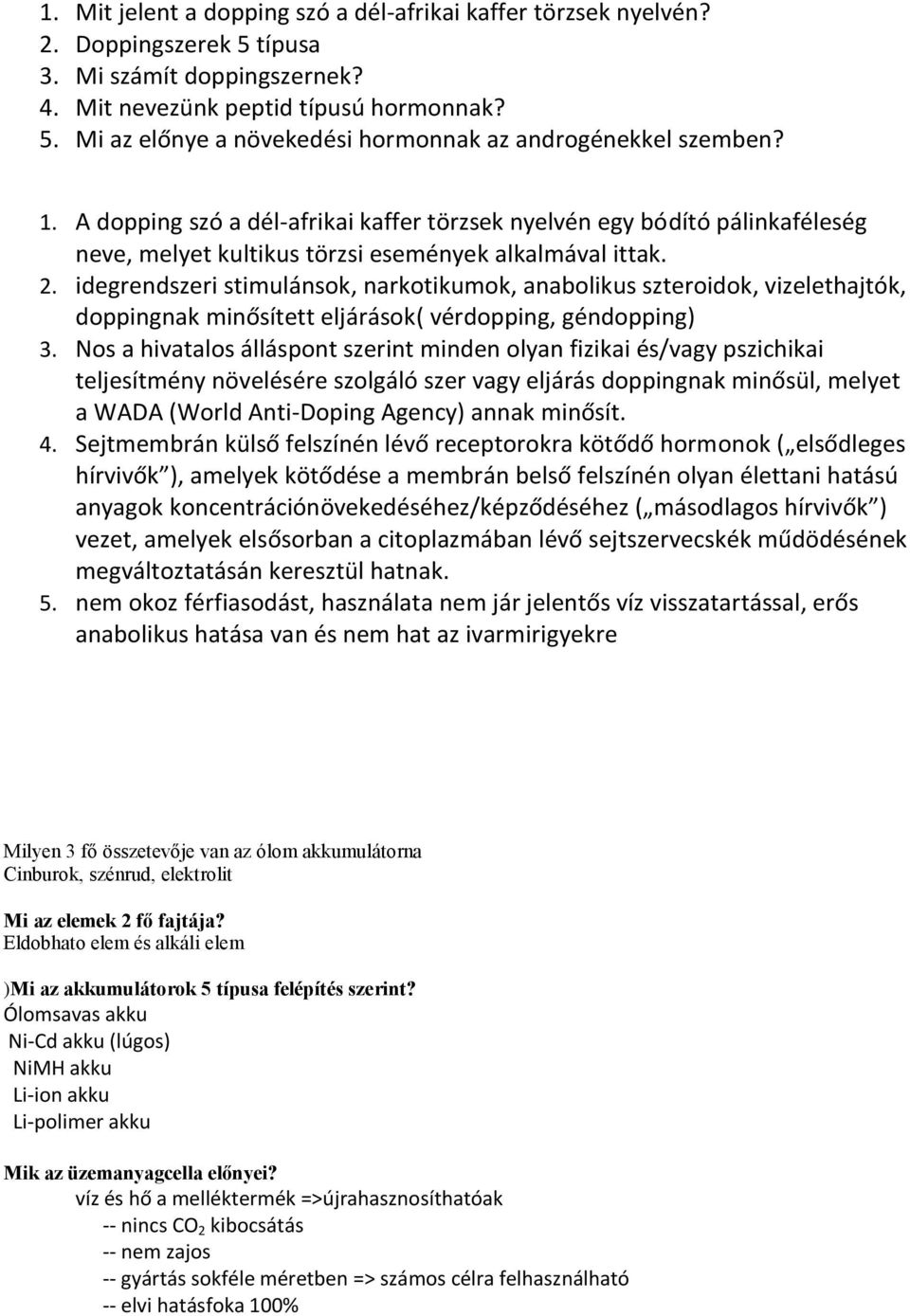 1. Mit jelent a dopping szó a dél-afrikai kaffer törzsek nyelvén?
2. Doppingszerek 5 típusa
3. Mi számít doppingszernek?
4. Mit nevezünk peptid típusú hormonnak?
5. Mi az előnye a növekedési hormonnak az androgénekkel szemben?

1. A dopping szó a dél-afrikai kaffer törzsek nyelvén egy bódító pálinkaféleség neve, melyet kultikus törzsi események alkalmával ittak.
2. idegrendszeri stimulánsok, narkotikumok, anabolikus szteroidok, vizelethajtók, doppingnak minősített eljárások( vérdopping, géndopping)
3. Nos a hivatalos álláspont szerint minden olyan fizikai és/vagy pszichikai teljesítmény növelésére szolgáló szer vagy eljárás doppingnak minősül, melyet a WADA (World Anti-Doping Agency) annak minősít.
4. Sejtmembrán külső felszínén lévő receptorokra kötődő hormonok („elsődleges hírvivők"), amelyek kötődése a membrán belső felszínén olyan élettani hatású anyagok koncentrációnövekedéséhez/képződéséhez („másodlagos hírvivők") vezet, amelyek elsősorban a citoplazmában lévő sejtszervecskék működésének megváltoztatásán keresztül hatnak.
5. nem okoz férfiasodást, használata nem jár jelentős víz visszatartással, erős anabolikus hatása van és nem hat az ivarmirigyekre

Milyen 3 fő összetevője van az ólom akkumulátorna
Cinburok, szénrud, elektrolit

Mi az elemek 2 fő fajtája?
Eldobhato elem és alkáli elem

)Mi az akkumulátorok 5 típusa felépítés szerint?
Ólomsavas akku
Ni-Cd akku (lúgos)
NiMH akku
Li-ion akku
Li-polimer akku

Mik az üzemanyagcella előnyei?
víz és hő a melléktermék =>újrahasznosíthatóak
-- nincs $CO_2$ kibocsátás
-- nem zajos
-- gyártás sokféle méretben => számos célra felhasználható
-- elvi hatásfoka 100%